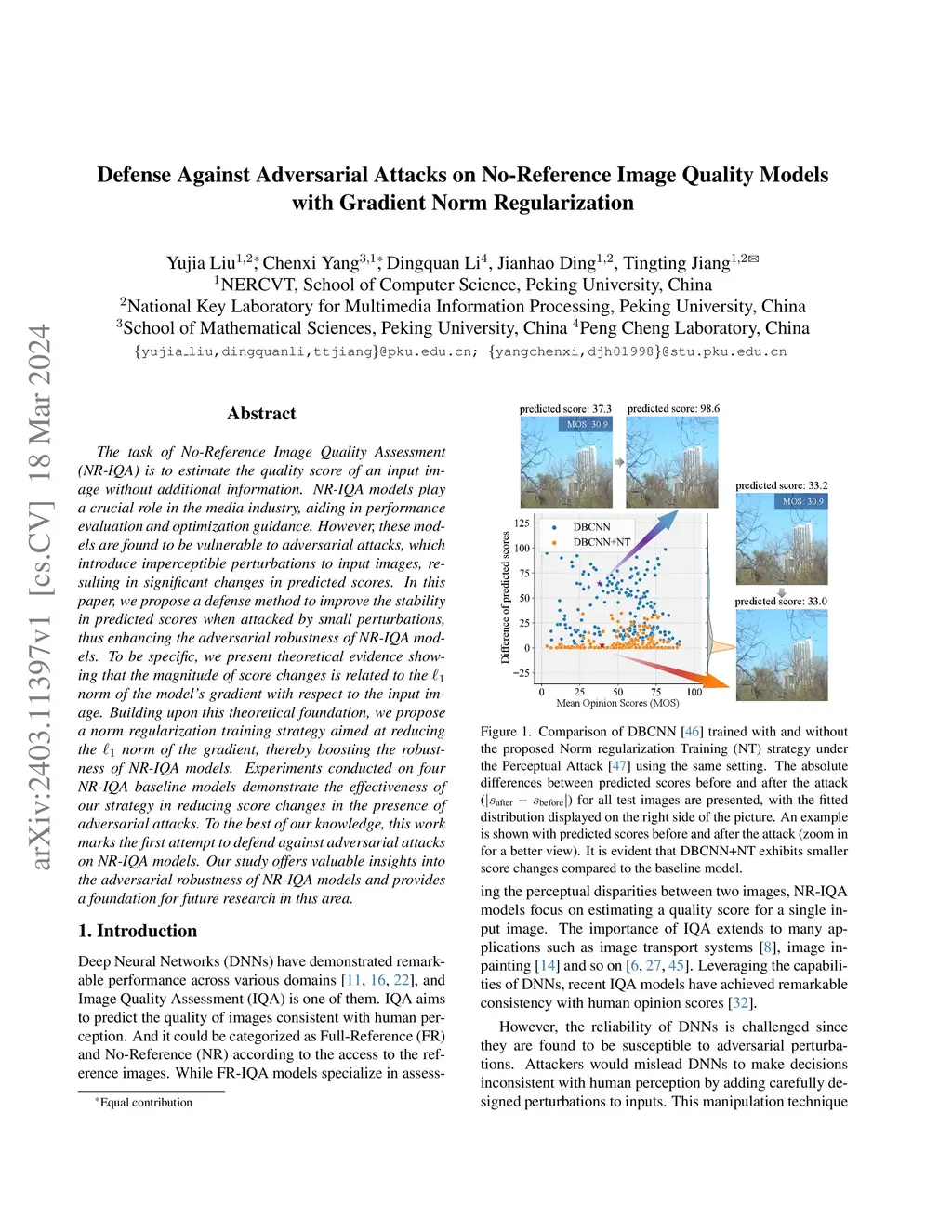 arXiv:2403.11397v1 [cs.CV] 18 Mar 2024

Defense Against Adversarial Attacks on No-Reference Image Quality Models with Gradient Norm Regularization

Yujia Liu$^{1,2*}$, Chenxi Yang$^{3,1*}$, Dingquan Li$^{4}$, Jianhao Ding$^{1,2}$, Tingting Jiang$^{1,2✉}$
$^{1}$NERCVT, School of Computer Science, Peking University, China
$^{2}$National Key Laboratory for Multimedia Information Processing, Peking University, China
$^{3}$School of Mathematical Sciences, Peking University, China $^{4}$Peng Cheng Laboratory, China
{yujia_liu,dingquanli,ttjiang}@pku.edu.cn; {yangchenxi,djh01998}@stu.pku.edu.cn

Abstract

The task of No-Reference Image Quality Assessment (NR-IQA) is to estimate the quality score of an input image without additional information. NR-IQA models play a crucial role in the media industry, aiding in performance evaluation and optimization guidance. However, these models are found to be vulnerable to adversarial attacks, which introduce imperceptible perturbations to input images, resulting in significant changes in predicted scores. In this paper, we propose a defense method to improve the stability in predicted scores when attacked by small perturbations, thus enhancing the adversarial robustness of NR-IQA models. To be specific, we present theoretical evidence showing that the magnitude of score changes is related to the $\ell_1$ norm of the model's gradient with respect to the input image. Building upon this theoretical foundation, we propose a norm regularization training strategy aimed at reducing the $\ell_1$ norm of the gradient, thereby boosting the robustness of NR-IQA models. Experiments conducted on four NR-IQA baseline models demonstrate the effectiveness of our strategy in reducing score changes in the presence of adversarial attacks. To the best of our knowledge, this work marks the first attempt to defend against adversarial attacks on NR-IQA models. Our study offers valuable insights into the adversarial robustness of NR-IQA models and provides a foundation for future research in this area.

1. Introduction

Deep Neural Networks (DNNs) have demonstrated remarkable performance across various domains [11, 16, 22], and Image Quality Assessment (IQA) is one of them. IQA aims to predict the quality of images consistent with human perception. And it could be categorized as Full-Reference (FR) and No-Reference (NR) according to the access to the reference images. While FR-IQA models specialize in assess-

*Equal contribution

predicted score: 37.3
MOS: 30.9
predicted score: 98.6
predicted score: 33.2
MOS: 30.9
predicted score: 33.0
DBCNN
DBCNN+NT
Difference of predicted scores
125
100
75
50
25
0
−25
0
25
50
75
100
Mean Opinion Scores (MOS)

Figure 1. Comparison of DBCNN [46] trained with and without the proposed Norm regularization Training (NT) strategy under the Perceptual Attack [47] using the same setting. The absolute differences between predicted scores before and after the attack ($|s_{\text{after}} - s_{\text{before}}|$) for all test images are presented, with the fitted distribution displayed on the right side of the picture. An example is shown with predicted scores before and after the attack (zoom in for a better view). It is evident that DBCNN+NT exhibits smaller score changes compared to the baseline model.

ing the perceptual disparities between two images, NR-IQA models focus on estimating a quality score for a single input image. The importance of IQA extends to many applications such as image transport systems [8], image inpainting [14] and so on [6, 27, 45]. Leveraging the capabilities of DNNs, recent IQA models have achieved remarkable consistency with human opinion scores [32].

However, the reliability of DNNs is challenged since they are found to be susceptible to adversarial perturbations. Attackers would mislead DNNs to make decisions inconsistent with human perception by adding carefully designed perturbations to inputs. This manipulation technique